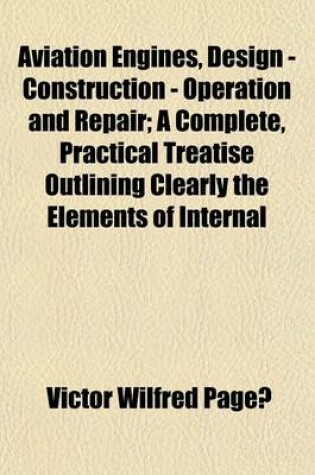 Aviation Engines, Design - Construction - Operation and Repair; A Complete, Practical Treatise Outlining Clearly the Elements of Internal

Victor Wilfred Page?